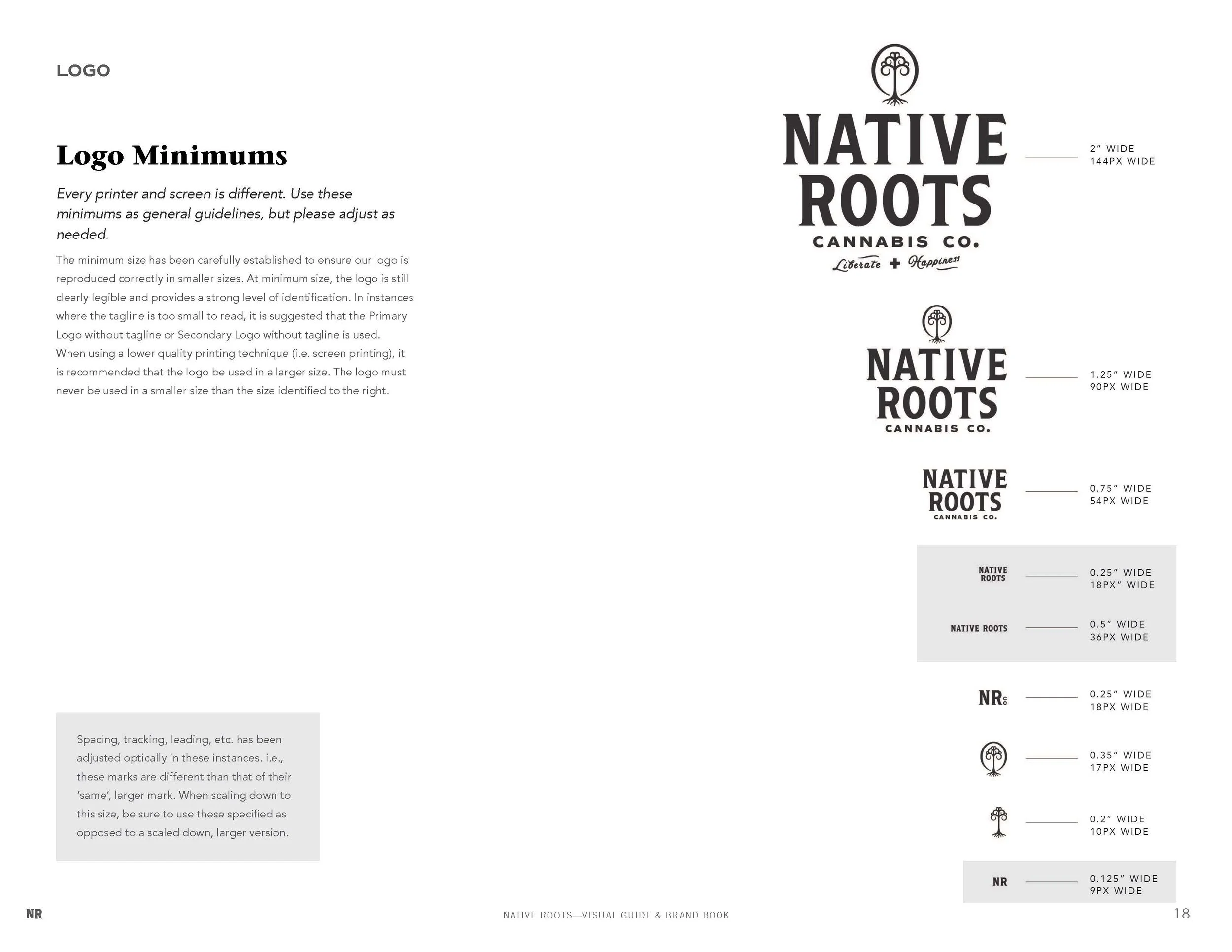 LOGO

Logo Minimums

Every printer and screen is different. Use these minimums as general guidelines, but please adjust as needed.

The minimum size has been carefully established to ensure our logo is reproduced correctly in smaller sizes. At minimum size, the logo is still clearly legible and provides a strong level of identification. In instances where the tagline is too small to read, it is suggested that the Primary Logo without tagline or Secondary Logo without tagline is used. When using a lower quality printing technique (i.e. screen printing), it is recommended that the logo be used in a larger size. The logo must never be used in a smaller size than the size identified to the right.

Spacing, tracking, leading, etc. has been adjusted optically in these instances. i.e., these marks are different than that of their 'same', larger mark. When scaling down to this size, be sure to use these specified as opposed to a scaled down, larger version.

NATIVE ROOTS CANNABIS CO. Liberate + Happiness

2" WIDE
144PX WIDE

NATIVE ROOTS CANNABIS CO.

1.25" WIDE
90PX WIDE

NATIVE ROOTS CANNABIS CO.

0.75" WIDE
54PX WIDE

NATIVE ROOTS

0.25" WIDE
18PX" WIDE

NATIVE ROOTS

0.5" WIDE
36PX WIDE

NR CO

0.25" WIDE
18PX WIDE

0.35" WIDE
17PX WIDE

0.2" WIDE
10PX WIDE

NR

0.125" WIDE
9PX WIDE

NR

NATIVE ROOTS—VISUAL GUIDE & BRAND BOOK

18